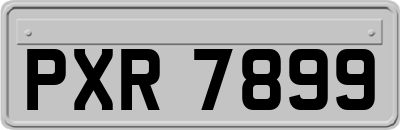 PXR 7899